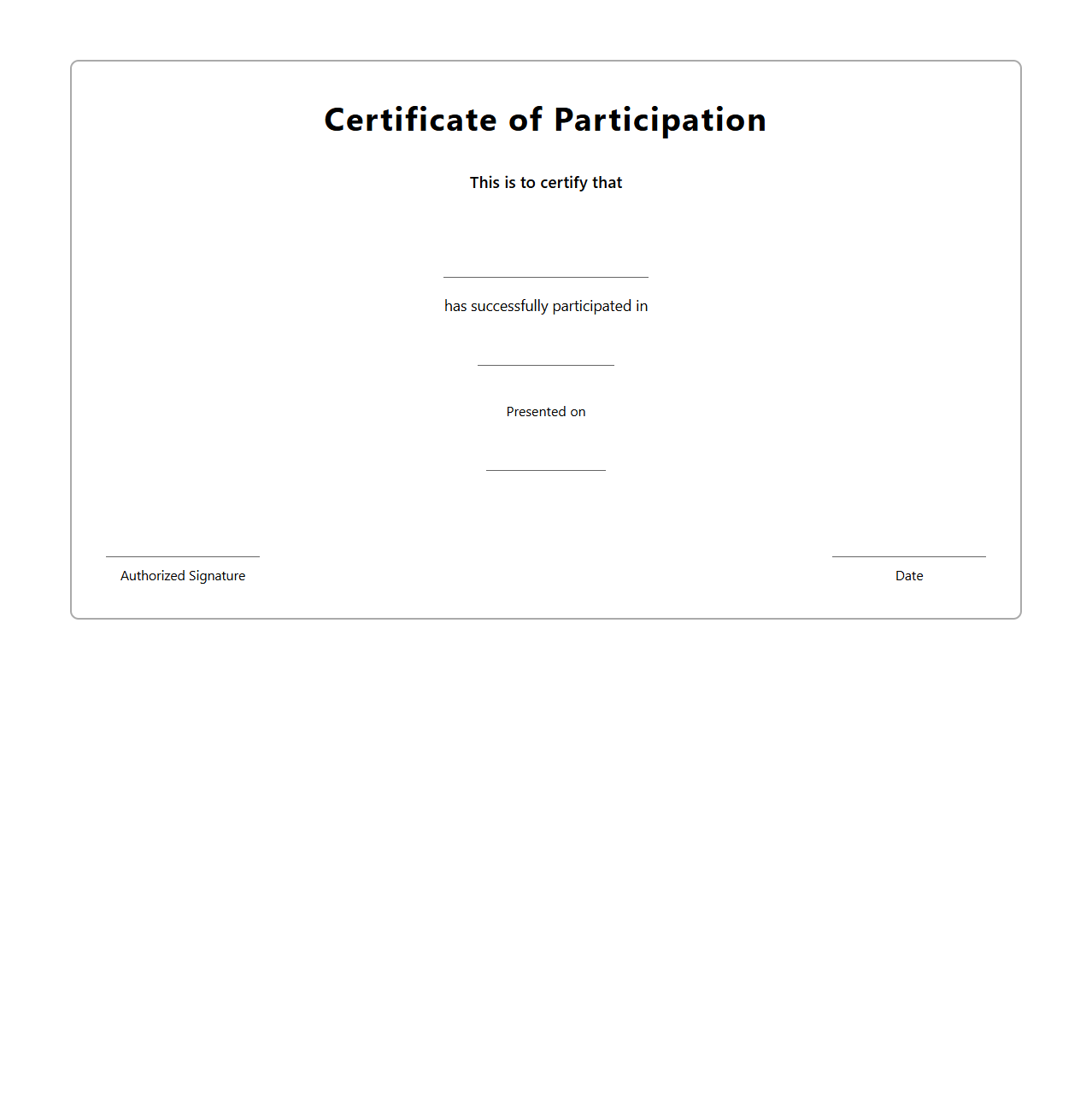 Certificate of Participation

This is to certify that

has successfully participated in

Presented on

Authorized Signature

Date